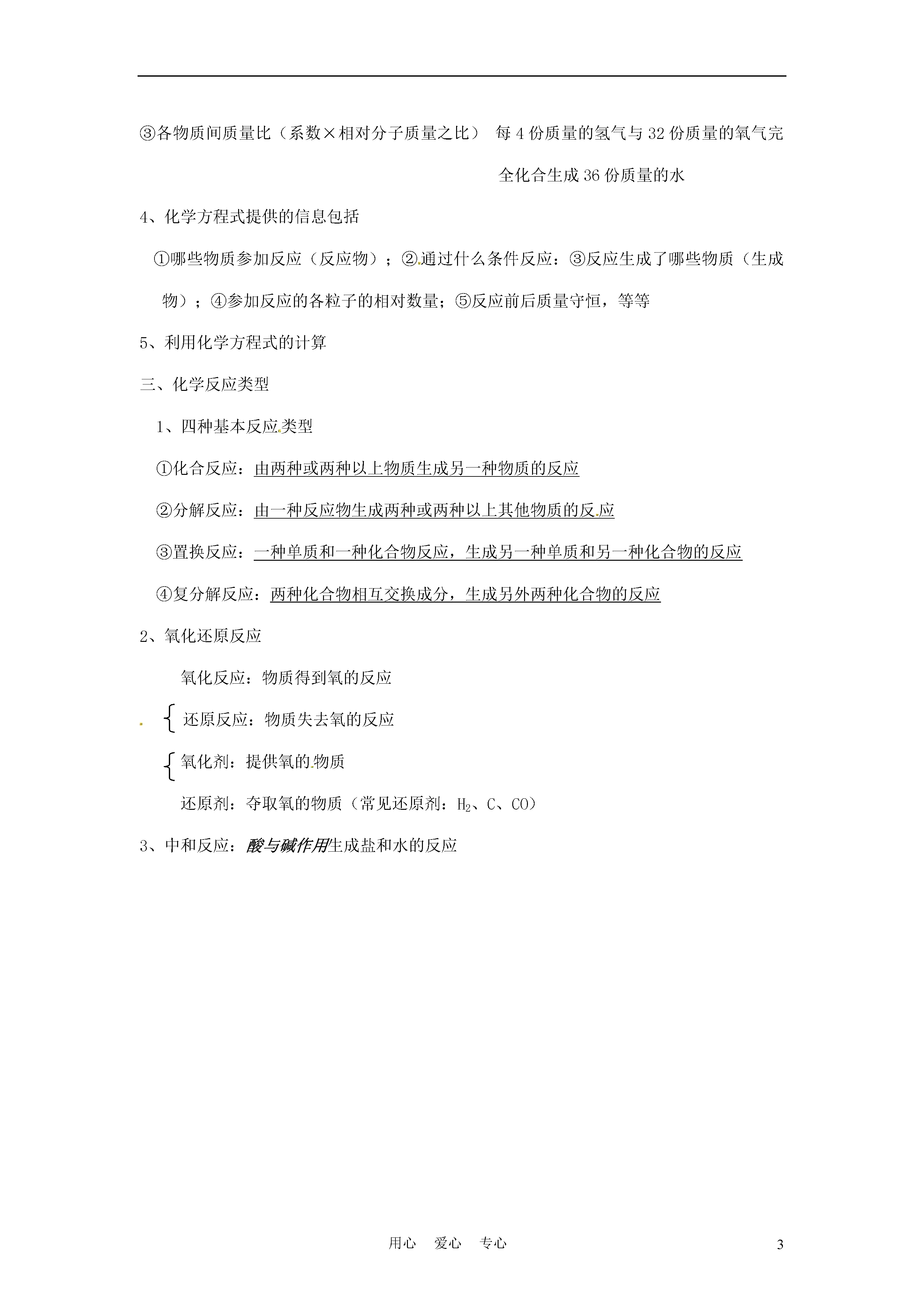 ③各物质间质量比（系数×相对分子质量之比） 每 4 份质量的氢气与 32 份质量的氧气完全化合生成 36 份质量的水

4、化学方程式提供的信息包括

①哪些物质参加反应（反应物）；②通过什么条件反应：③反应生成了哪些物质（生成物）；④参加反应的各粒子的相对数量；⑤反应前后质量守恒，等等

5、利用化学方程式的计算

三、化学反应类型

1、四种基本反应类型

①化合反应：由两种或两种以上物质生成另一种物质的反应

②分解反应：由一种反应物生成两种或两种以上其他物质的反应

③置换反应：一种单质和一种化合物反应，生成另一种单质和另一种化合物的反应

④复分解反应：两种化合物相互交换成分，生成另外两种化合物的反应

2、氧化还原反应

氧化反应：物质得到氧的反应

还原反应：物质失去氧的反应

氧化剂：提供氧的物质

还原剂：夺取氧的物质（常见还原剂：$H_2$、C、CO）

3、中和反应：酸与碱作用生成盐和水的反应

用心 爱心 专心

3